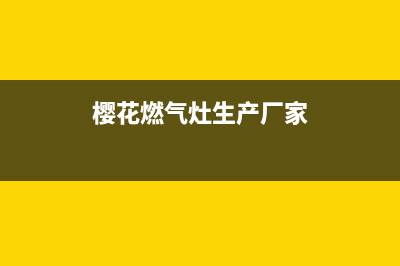 樱花燃气灶生产厂家